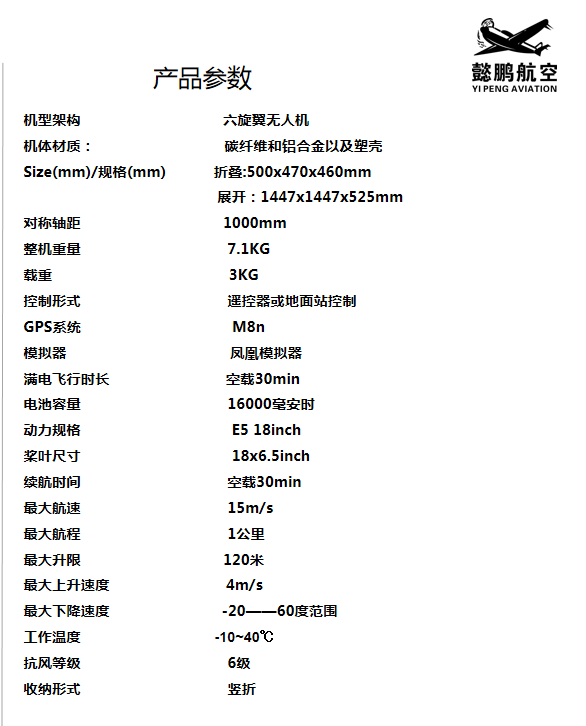 懿鹏航空
YI PENG AVIATION

产品参数

| | |
|---|---|
| 机型架构 | 六旋翼无人机 |
| 机体材质： | 碳纤维和铝合金以及塑壳 |
| Size(mm)/规格(mm) | 折叠:500x470x460mm |
| | 展开：1447x1447x525mm |
| 对称轴距 | 1000mm |
| 整机重量 | 7.1KG |
| 载重 | 3KG |
| 控制形式 | 遥控器或地面站控制 |
| GPS系统 | M8n |
| 模拟器 | 凤凰模拟器 |
| 满电飞行时长 | 空载30min |
| 电池容量 | 16000毫安时 |
| 动力规格 | E5 18inch |
| 桨叶尺寸 | 18x6.5inch |
| 续航时间 | 空载30min |
| 最大航速 | 15m/s |
| 最大航程 | 1公里 |
| 最大升限 | 120米 |
| 最大上升速度 | 4m/s |
| 最大下降速度 | -20——60度范围 |
| 工作温度 | -10~40℃ |
| 抗风等级 | 6级 |
| 收纳形式 | 竖折 |